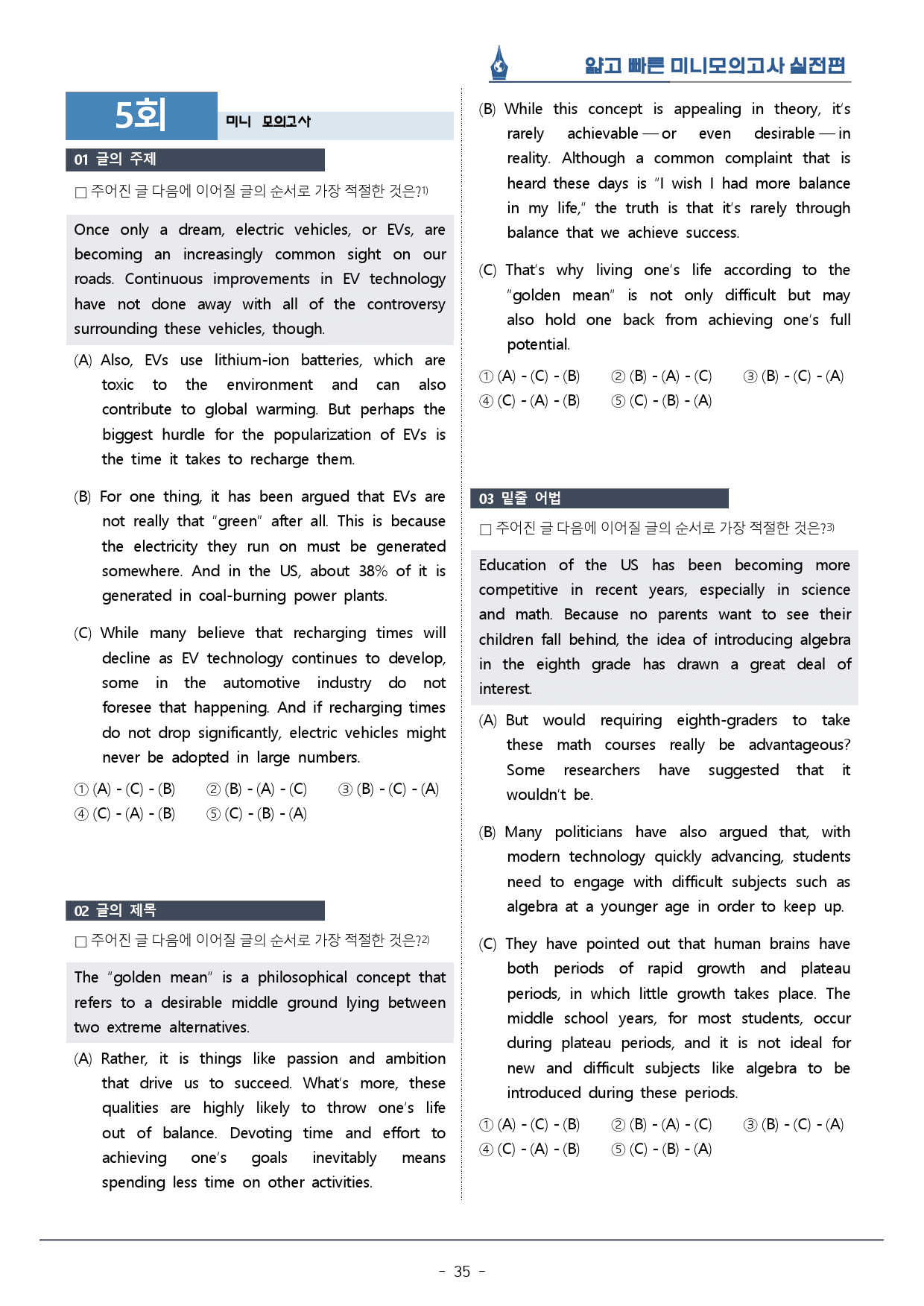 얇고 빠른 미니모의고사 실전편

5회 미니 모의고사

01 글의 주제

☐ 주어진 글 다음에 이어질 글의 순서로 가장 적절한 것은?$^{1)}$

Once only a dream, electric vehicles, or EVs, are becoming an increasingly common sight on our roads. Continuous improvements in EV technology have not done away with all of the controversy surrounding these vehicles, though.

(A) Also, EVs use lithium-ion batteries, which are toxic to the environment and can also contribute to global warming. But perhaps the biggest hurdle for the popularization of EVs is the time it takes to recharge them.

(B) For one thing, it has been argued that EVs are not really that "green" after all. This is because the electricity they run on must be generated somewhere. And in the US, about 38% of it is generated in coal-burning power plants.

(C) While many believe that recharging times will decline as EV technology continues to develop, some in the automotive industry do not foresee that happening. And if recharging times do not drop significantly, electric vehicles might never be adopted in large numbers.

① (A) - (C) - (B) ② (B) - (A) - (C) ③ (B) - (C) - (A)
④ (C) - (A) - (B) ⑤ (C) - (B) - (A)

02 글의 제목

☐ 주어진 글 다음에 이어질 글의 순서로 가장 적절한 것은?$^{2)}$

The "golden mean" is a philosophical concept that refers to a desirable middle ground lying between two extreme alternatives.

(A) Rather, it is things like passion and ambition that drive us to succeed. What's more, these qualities are highly likely to throw one's life out of balance. Devoting time and effort to achieving one's goals inevitably means spending less time on other activities.

(B) While this concept is appealing in theory, it's rarely achievable — or even desirable — in reality. Although a common complaint that is heard these days is "I wish I had more balance in my life," the truth is that it's rarely through balance that we achieve success.

(C) That's why living one's life according to the "golden mean" is not only difficult but may also hold one back from achieving one's full potential.

① (A) - (C) - (B) ② (B) - (A) - (C) ③ (B) - (C) - (A)
④ (C) - (A) - (B) ⑤ (C) - (B) - (A)

03 밑줄 어법

☐ 주어진 글 다음에 이어질 글의 순서로 가장 적절한 것은?$^{3)}$

Education of the US has been becoming more competitive in recent years, especially in science and math. Because no parents want to see their children fall behind, the idea of introducing algebra in the eighth grade has drawn a great deal of interest.

(A) But would requiring eighth-graders to take these math courses really be advantageous? Some researchers have suggested that it wouldn't be.

(B) Many politicians have also argued that, with modern technology quickly advancing, students need to engage with difficult subjects such as algebra at a younger age in order to keep up.

(C) They have pointed out that human brains have both periods of rapid growth and plateau periods, in which little growth takes place. The middle school years, for most students, occur during plateau periods, and it is not ideal for new and difficult subjects like algebra to be introduced during these periods.

① (A) - (C) - (B) ② (B) - (A) - (C) ③ (B) - (C) - (A)
④ (C) - (A) - (B) ⑤ (C) - (B) - (A)

- 35 -